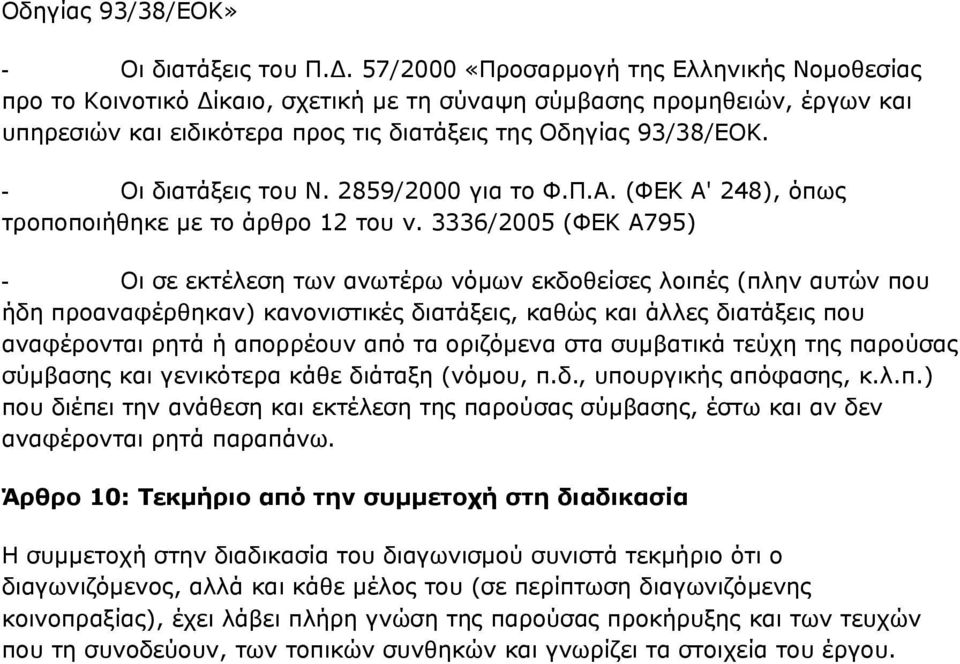 Οδηγίας 93/38/ΕΟΚ»

- Οι διατάξεις του Π.Δ. 57/2000 «Προσαρμογή της Ελληνικής Νομοθεσίας προ το Κοινοτικό Δίκαιο, σχετική με τη σύναψη σύμβασης προμηθειών, έργων και υπηρεσιών και ειδικότερα προς τις διατάξεις της Οδηγίας 93/38/ΕΟΚ.

- Οι διατάξεις του Ν. 2859/2000 για το Φ.Π.Α. (ΦΕΚ Α' 248), όπως τροποποιήθηκε με το άρθρο 12 του ν. 3336/2005 (ΦΕΚ Α795)

- Οι σε εκτέλεση των ανωτέρω νόμων εκδοθείσες λοιπές (πλην αυτών που ήδη προαναφέρθηκαν) κανονιστικές διατάξεις, καθώς και άλλες διατάξεις που αναφέρονται ρητά ή απορρέουν από τα οριζόμενα στα συμβατικά τεύχη της παρούσας σύμβασης και γενικότερα κάθε διάταξη (νόμου, π.δ., υπουργικής απόφασης, κ.λ.π.) που διέπει την ανάθεση και εκτέλεση της παρούσας σύμβασης, έστω και αν δεν αναφέρονται ρητά παραπάνω.

Άρθρο 10: Τεκμήριο από την συμμετοχή στη διαδικασία

Η συμμετοχή στην διαδικασία του διαγωνισμού συνιστά τεκμήριο ότι ο διαγωνιζόμενος, αλλά και κάθε μέλος του (σε περίπτωση διαγωνιζόμενης κοινοπραξίας), έχει λάβει πλήρη γνώση της παρούσας προκήρυξης και των τευχών που τη συνοδεύουν, των τοπικών συνθηκών και γνωρίζει τα στοιχεία του έργου.